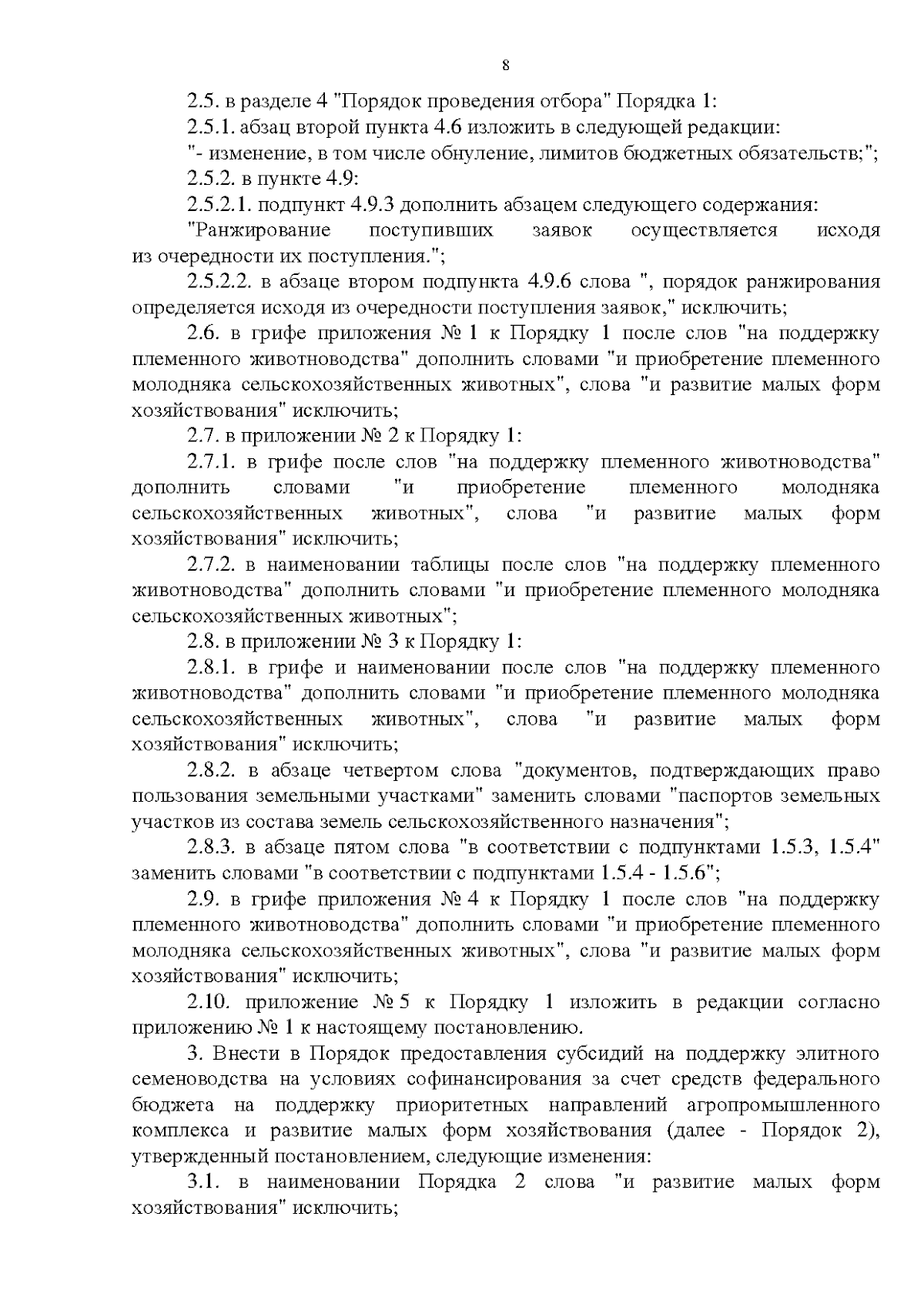 8

2.5. в разделе 4 "Порядок проведения отбора" Порядка 1:

2.5.1. абзац второй пункта 4.6 изложить в следующей редакции:

"- изменение, в том числе обнуление, лимитов бюджетных обязательств;";

2.5.2. в пункте 4.9:

2.5.2.1. подпункт 4.9.3 дополнить абзацем следующего содержания:

"Ранжирование поступивших заявок осуществляется исходя из очередности их поступления.";

2.5.2.2. в абзаце втором подпункта 4.9.6 слова ", порядок ранжирования определяется исходя из очередности поступления заявок," исключить;

2.6. в грифе приложения № 1 к Порядку 1 после слов "на поддержку племенного животноводства" дополнить словами "и приобретение племенного молодняка сельскохозяйственных животных", слова "и развитие малых форм хозяйствования" исключить;

2.7. в приложении № 2 к Порядку 1:

2.7.1. в грифе после слов "на поддержку племенного животноводства" дополнить словами "и приобретение племенного молодняка сельскохозяйственных животных", слова "и развитие малых форм хозяйствования" исключить;

2.7.2. в наименовании таблицы после слов "на поддержку племенного животноводства" дополнить словами "и приобретение племенного молодняка сельскохозяйственных животных";

2.8. в приложении № 3 к Порядку 1:

2.8.1. в грифе и наименовании после слов "на поддержку племенного животноводства" дополнить словами "и приобретение племенного молодняка сельскохозяйственных животных", слова "и развитие малых форм хозяйствования" исключить;

2.8.2. в абзаце четвертом слова "документов, подтверждающих право пользования земельными участками" заменить словами "паспортов земельных участков из состава земель сельскохозяйственного назначения";

2.8.3. в абзаце пятом слова "в соответствии с подпунктами 1.5.3, 1.5.4" заменить словами "в соответствии с подпунктами 1.5.4 - 1.5.6";

2.9. в грифе приложения № 4 к Порядку 1 после слов "на поддержку племенного животноводства" дополнить словами "и приобретение племенного молодняка сельскохозяйственных животных", слова "и развитие малых форм хозяйствования" исключить;

2.10. приложение № 5 к Порядку 1 изложить в редакции согласно приложению № 1 к настоящему постановлению.

3. Внести в Порядок предоставления субсидий на поддержку элитного семеноводства на условиях софинансирования за счет средств федерального бюджета на поддержку приоритетных направлений агропромышленного комплекса и развитие малых форм хозяйствования (далее - Порядок 2), утвержденный постановлением, следующие изменения:

3.1. в наименовании Порядка 2 слова "и развитие малых форм хозяйствования" исключить;